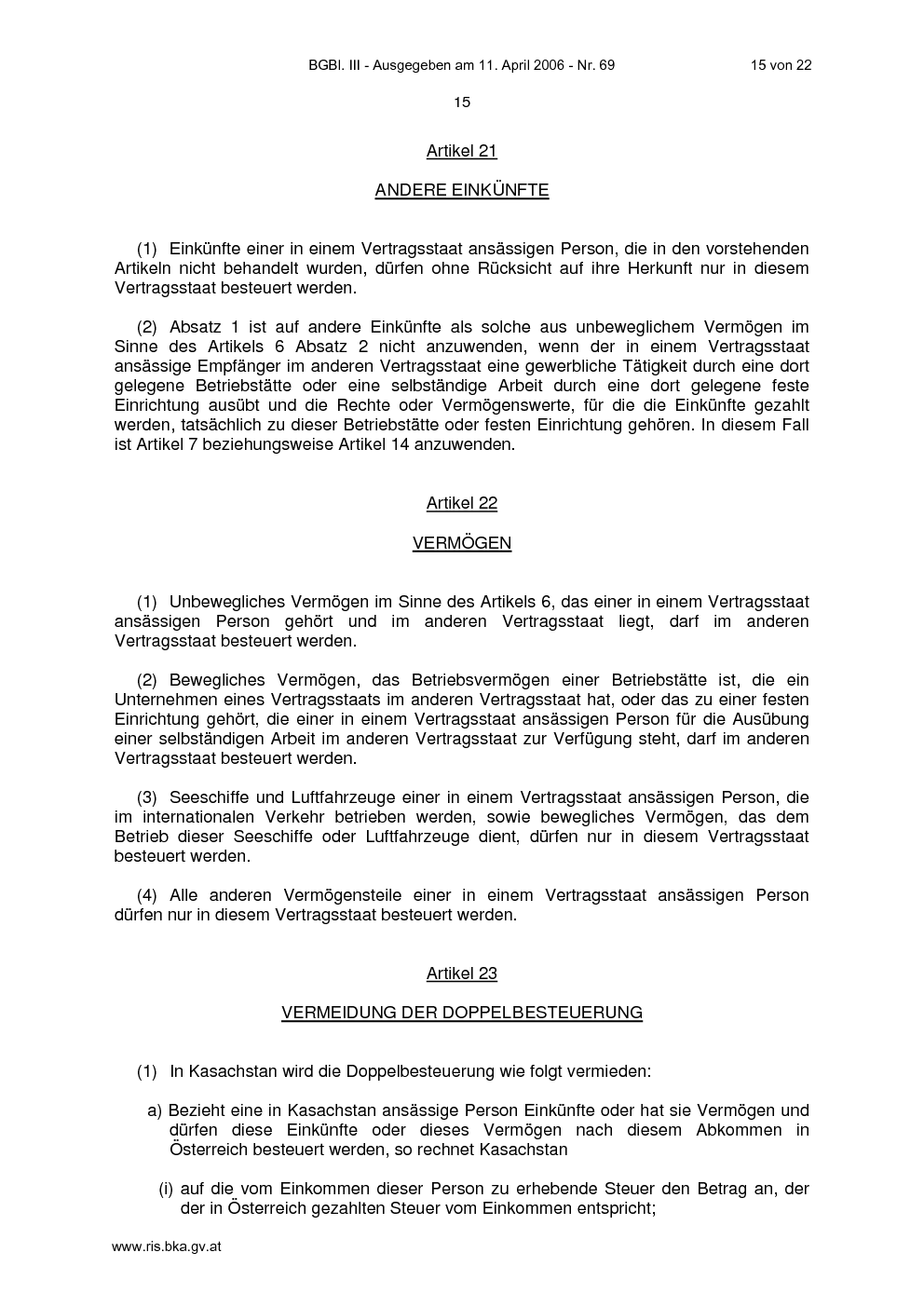 BGBl. III - Ausgegeben am 11. April 2006 - Nr. 69 15 von 22

15

Artikel 21

ANDERE EINKÜNFTE

(1) Einkünfte einer in einem Vertragsstaat ansässigen Person, die in den vorstehenden Artikeln nicht behandelt wurden, dürfen ohne Rücksicht auf ihre Herkunft nur in diesem Vertragsstaat besteuert werden.

(2) Absatz 1 ist auf andere Einkünfte als solche aus unbeweglichem Vermögen im Sinne des Artikels 6 Absatz 2 nicht anzuwenden, wenn der in einem Vertragsstaat ansässige Empfänger im anderen Vertragsstaat eine gewerbliche Tätigkeit durch eine dort gelegene Betriebstätte oder eine selbständige Arbeit durch eine dort gelegene feste Einrichtung ausübt und die Rechte oder Vermögenswerte, für die die Einkünfte gezahlt werden, tatsächlich zu dieser Betriebstätte oder festen Einrichtung gehören. In diesem Fall ist Artikel 7 beziehungsweise Artikel 14 anzuwenden.

Artikel 22

VERMÖGEN

(1) Unbewegliches Vermögen im Sinne des Artikels 6, das einer in einem Vertragsstaat ansässigen Person gehört und im anderen Vertragsstaat liegt, darf im anderen Vertragsstaat besteuert werden.

(2) Bewegliches Vermögen, das Betriebsvermögen einer Betriebstätte ist, die ein Unternehmen eines Vertragsstaats im anderen Vertragsstaat hat, oder das zu einer festen Einrichtung gehört, die einer in einem Vertragsstaat ansässigen Person für die Ausübung einer selbständigen Arbeit im anderen Vertragsstaat zur Verfügung steht, darf im anderen Vertragsstaat besteuert werden.

(3) Seeschiffe und Luftfahrzeuge einer in einem Vertragsstaat ansässigen Person, die im internationalen Verkehr betrieben werden, sowie bewegliches Vermögen, das dem Betrieb dieser Seeschiffe oder Luftfahrzeuge dient, dürfen nur in diesem Vertragsstaat besteuert werden.

(4) Alle anderen Vermögensteile einer in einem Vertragsstaat ansässigen Person dürfen nur in diesem Vertragsstaat besteuert werden.

Artikel 23

VERMEIDUNG DER DOPPELBESTEUERUNG

(1) In Kasachstan wird die Doppelbesteuerung wie folgt vermieden:

a) Bezieht eine in Kasachstan ansässige Person Einkünfte oder hat sie Vermögen und dürfen diese Einkünfte oder dieses Vermögen nach diesem Abkommen in Österreich besteuert werden, so rechnet Kasachstan

(i) auf die vom Einkommen dieser Person zu erhebende Steuer den Betrag an, der der in Österreich gezahlten Steuer vom Einkommen entspricht;

www.ris.bka.gv.at